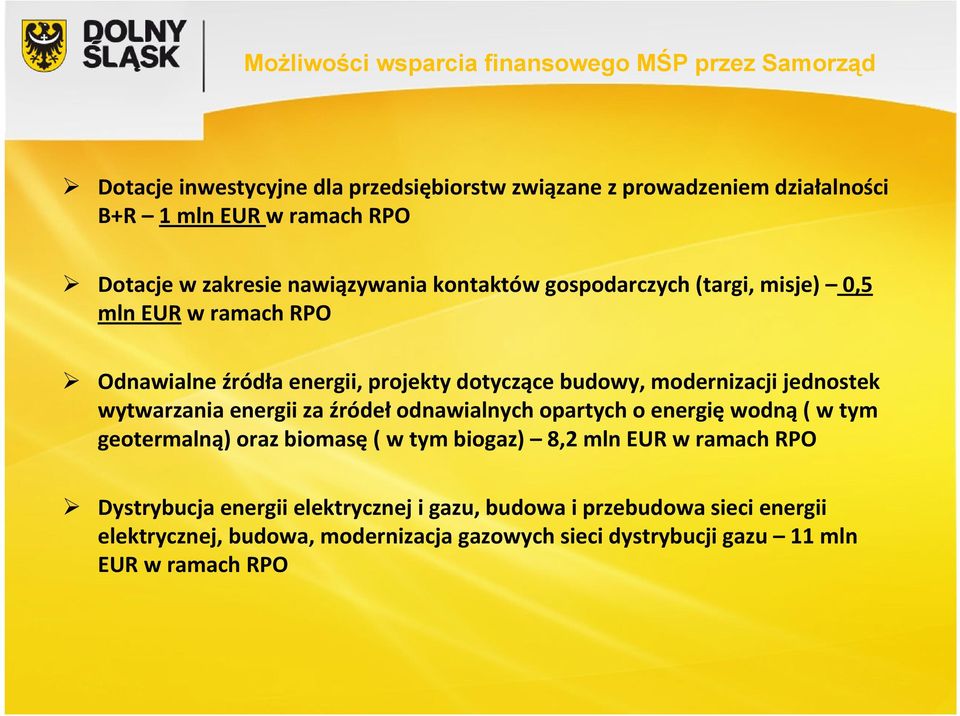 DOLNY ŚLĄSK

Możliwości wsparcia finansowego MŚP przez Samorząd

➢ Dotacje inwestycyjne dla przedsiębiorstw związane z prowadzeniem działalności B+R – 1 mln EUR w ramach RPO

➢ Dotacje w zakresie nawiązywania kontaktów gospodarczych (targi, misje) – 0,5 mln EUR w ramach RPO

➢ Odnawialne źródła energii, projekty dotyczące budowy, modernizacji jednostek wytwarzania energii za źródeł odnawialnych opartych o energię wodną ( w tym geotermalną) oraz biomasę ( w tym biogaz) – 8,2 mln EUR w ramach RPO

➢ Dystrybucja energii elektrycznej i gazu, budowa i przebudowa sieci energii elektrycznej, budowa, modernizacja gazowych sieci dystrybucji gazu – 11 mln EUR w ramach RPO